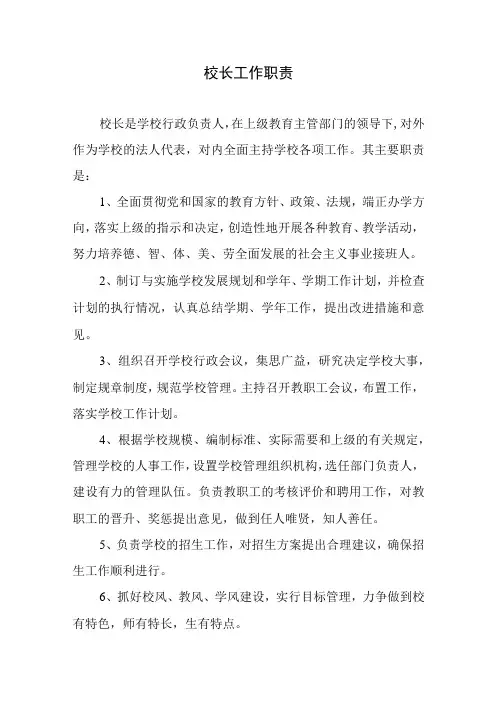 校长工作职责

校长是学校行政负责人，在上级教育主管部门的领导下，对外作为学校的法人代表，对内全面主持学校各项工作。其主要职责是：

1、全面贯彻党和国家的教育方针、政策、法规，端正办学方向，落实上级的指示和决定，创造性地开展各种教育、教学活动，努力培养德、智、体、美、劳全面发展的社会主义事业接班人。

2、制订与实施学校发展规划和学年、学期工作计划，并检查计划的执行情况，认真总结学期、学年工作，提出改进措施和意见。

3、组织召开学校行政会议，集思广益，研究决定学校大事，制定规章制度，规范学校管理。主持召开教职工会议，布置工作，落实学校工作计划。

4、根据学校规模、编制标准、实际需要和上级的有关规定，管理学校的人事工作，设置学校管理组织机构，选任部门负责人，建设有力的管理队伍。负责教职工的考核评价和聘用工作，对教职工的晋升、奖惩提出意见，做到任人唯贤，知人善任。

5、负责学校的招生工作，对招生方案提出合理建议，确保招生工作顺利进行。

6、抓好校风、教风、学风建设，实行目标管理，力争做到校有特色，师有特长，生有特点。